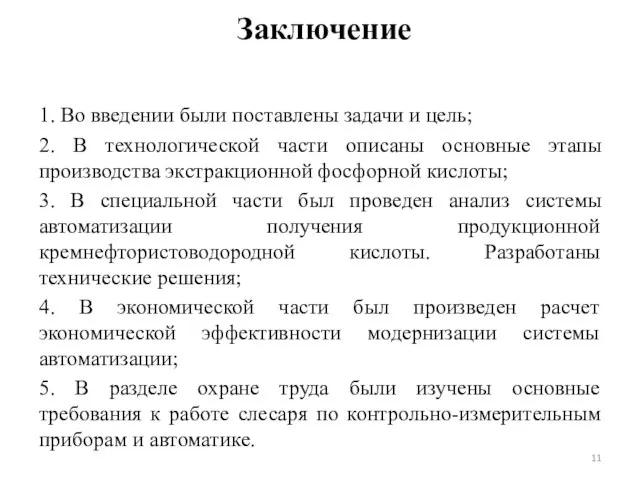 Заключение

1. Во введении были поставлены задачи и цель;

2. В технологической части описаны основные этапы производства экстракционной фосфорной кислоты;

3. В специальной части был проведен анализ системы автоматизации получения продукционной кремнефтористоводородной кислоты. Разработаны технические решения;

4. В экономической части был произведен расчет экономической эффективности модернизации системы автоматизации;

5. В разделе охране труда были изучены основные требования к работе слесаря по контрольно-измерительным приборам и автоматике.

11